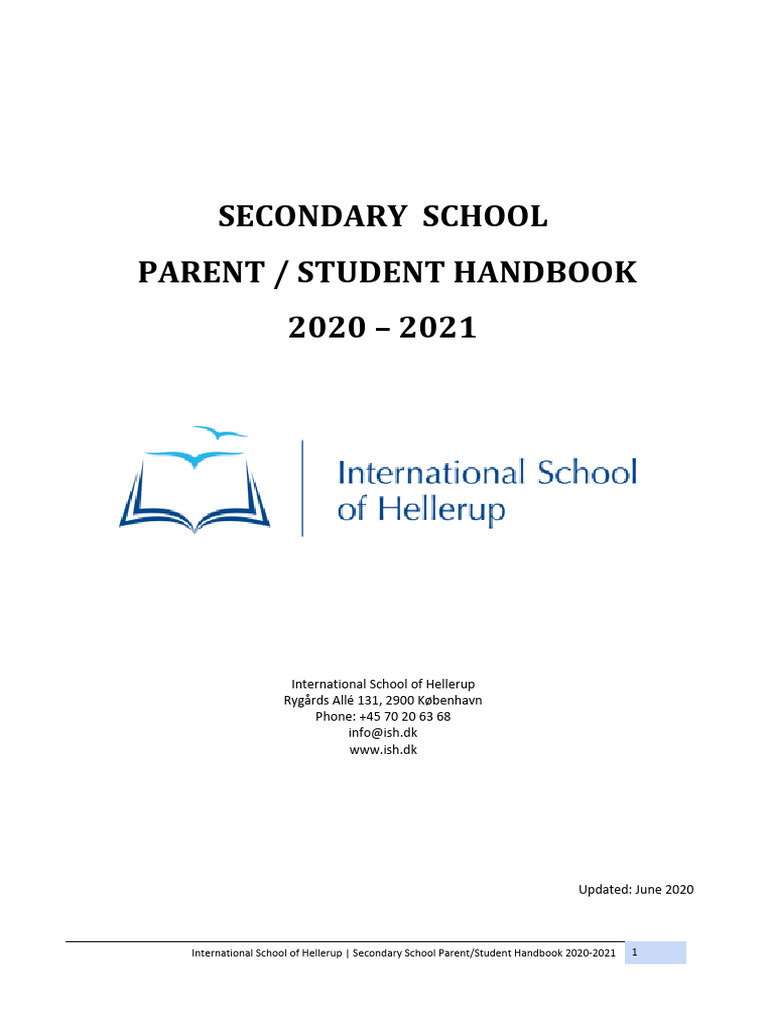 SECONDARY SCHOOL
PARENT / STUDENT HANDBOOK
2020 – 2021

International School of Hellerup

International School of Hellerup
Rygårds Allé 131, 2900 København
Phone: +45 70 20 63 68
info@ish.dk
www.ish.dk

Updated: June 2020

International School of Hellerup | Secondary School Parent/Student Handbook 2020-2021 1